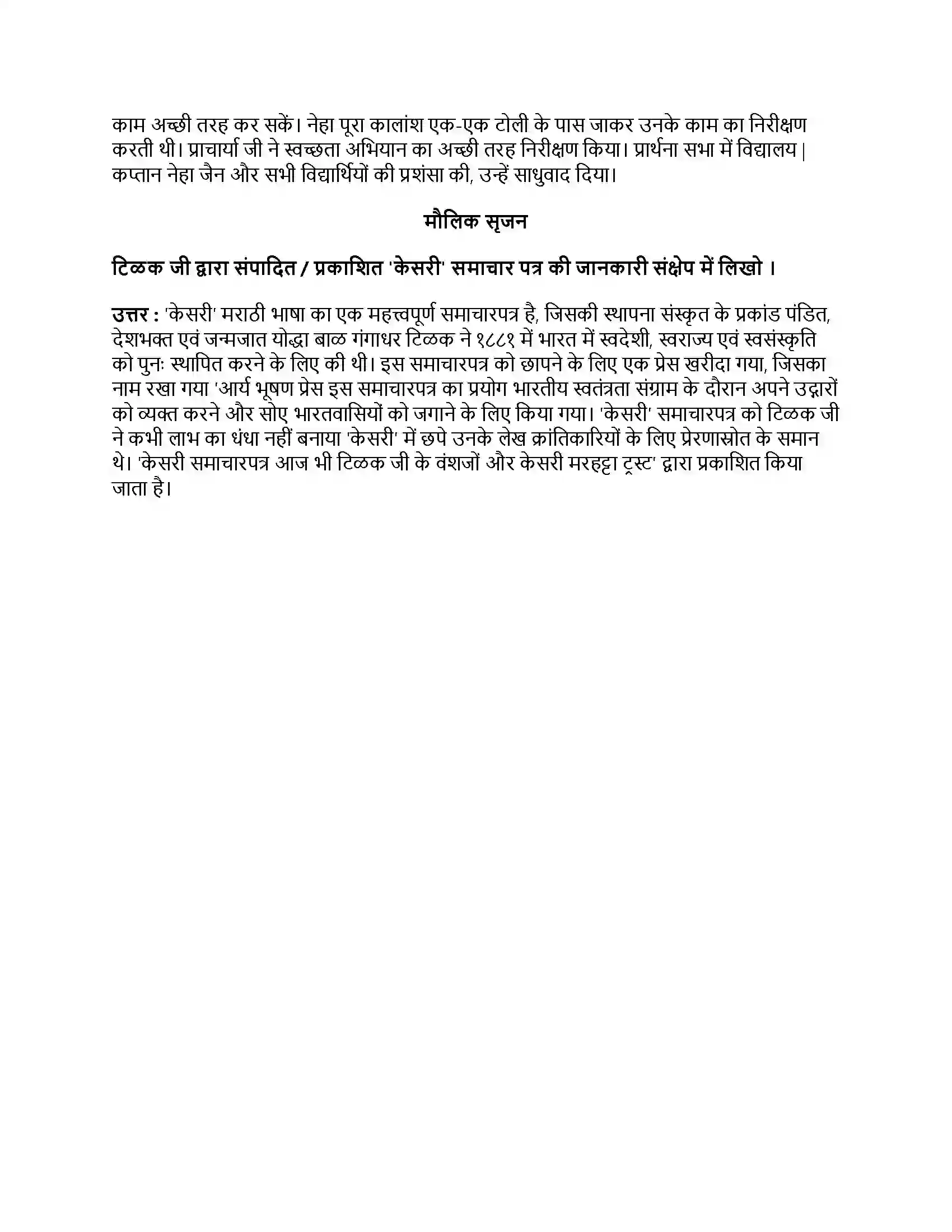 काम अच्छी तरह कर सकें। नेहा पूरा कालांश एक-एक टोली के पास जाकर उनके काम का निरीक्षण करती थी। प्राचार्या जी ने स्वच्छता अभियान का अच्छी तरह निरीक्षण किया। प्रार्थना सभा में विद्यालय | कप्तान नेहा जैन और सभी विद्यार्थियों की प्रशंसा की, उन्हें साधुवाद दिया।

मौलिक सृजन

टिळक जी द्वारा संपादित / प्रकाशित 'केसरी' समाचार पत्र की जानकारी संक्षेप में लिखो ।

उत्तर : 'केसरी' मराठी भाषा का एक महत्त्वपूर्ण समाचारपत्र है, जिसकी स्थापना संस्कृत के प्रकांड पंडित, देशभक्त एवं जन्मजात योद्धा बाळ गंगाधर टिळक ने १८८१ में भारत में स्वदेशी, स्वराज्य एवं स्वसंस्कृति को पुनः स्थापित करने के लिए की थी। इस समाचारपत्र को छापने के लिए एक प्रेस खरीदा गया, जिसका नाम रखा गया 'आर्य भूषण प्रेस इस समाचारपत्र का प्रयोग भारतीय स्वतंत्रता संग्राम के दौरान अपने उद्गारों को व्यक्त करने और सोए भारतवासियों को जगाने के लिए किया गया। 'केसरी' समाचारपत्र को टिळक जी ने कभी लाभ का धंधा नहीं बनाया 'केसरी' में छपे उनके लेख क्रांतिकारियों के लिए प्रेरणास्रोत के समान थे। 'केसरी समाचारपत्र आज भी टिळक जी के वंशजों और केसरी मरहट्टा ट्रस्ट' द्वारा प्रकाशित किया जाता है।